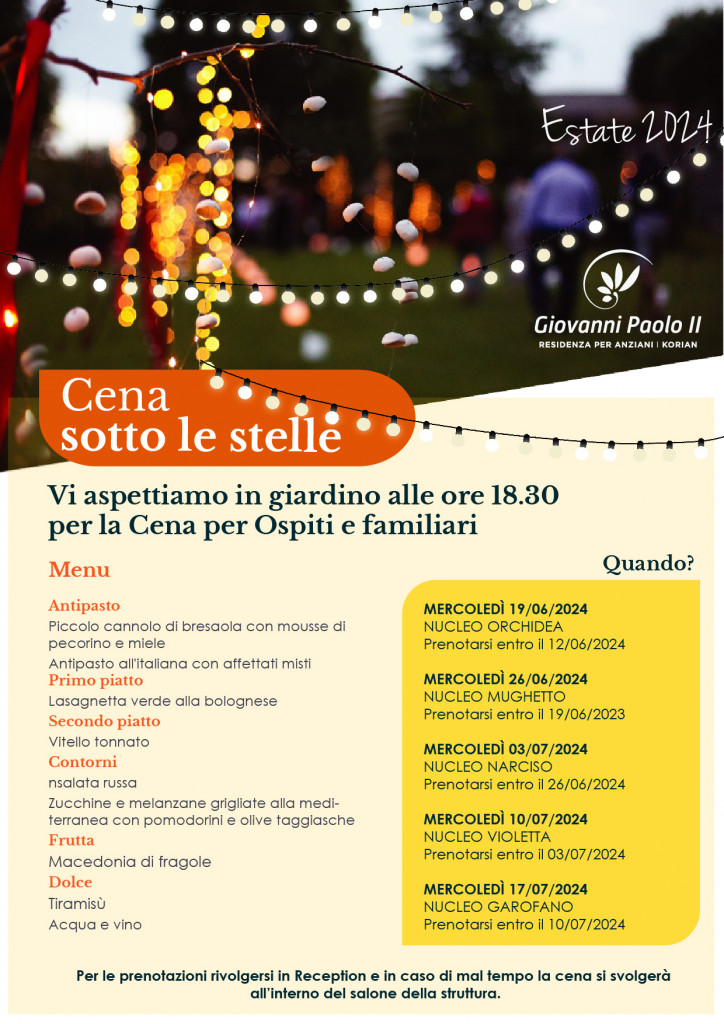 Estate 2024

Giovanni Paolo II
RESIDENZA PER ANZIANI | KORIAN

Cena sotto le stelle

Vi aspettiamo in giardino alle ore 18.30 per la Cena per Ospiti e familiari

Menu

Antipasto
Piccolo cannolo di bresaola con mousse di pecorino e miele
Antipasto all'italiana con affettati misti

Primo piatto
Lasagnetta verde alla bolognese

Secondo piatto
Vitello tonnato

Contorni
nsalata russa
Zucchine e melanzane grigliate alla mediterranea con pomodorini e olive taggiasche

Frutta
Macedonia di fragole

Dolce
Tiramisù
Acqua e vino

Quando?

MERCOLEDÌ 19/06/2024
NUCLEO ORCHIDEA
Prenotarsi entro il 12/06/2024

MERCOLEDÌ 26/06/2024
NUCLEO MUGHETTO
Prenotarsi entro il 19/06/2023

MERCOLEDÌ 03/07/2024
NUCLEO NARCISO
Prenotarsi entro il 26/06/2024

MERCOLEDÌ 10/07/2024
NUCLEO VIOLETTA
Prenotarsi entro il 03/07/2024

MERCOLEDÌ 17/07/2024
NUCLEO GAROFANO
Prenotarsi entro il 10/07/2024

Per le prenotazioni rivolgersi in Reception e in caso di mal tempo la cena si svolgerà all'interno del salone della struttura.